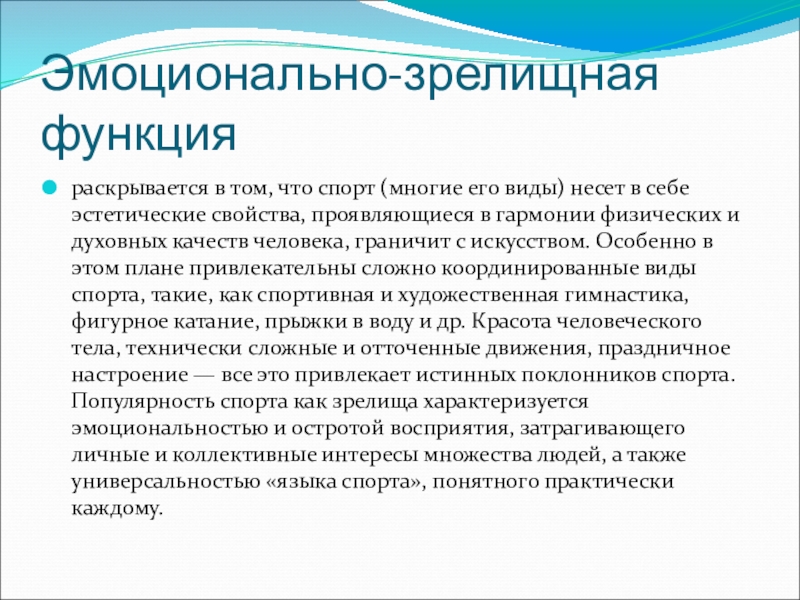 Эмоционально-зрелищная функция

раскрывается в том, что спорт (многие его виды) несет в себе эстетические свойства, проявляющиеся в гармонии физических и духовных качеств человека, граничит с искусством. Особенно в этом плане привлекательны сложно координированные виды спорта, такие, как спортивная и художественная гимнастика, фигурное катание, прыжки в воду и др. Красота человеческого тела, технически сложные и отточенные движения, праздничное настроение — все это привлекает истинных поклонников спорта. Популярность спорта как зрелища характеризуется эмоциональностью и остротой восприятия, затрагивающего личные и коллективные интересы множества людей, а также универсальностью «языка спорта», понятного практически каждому.